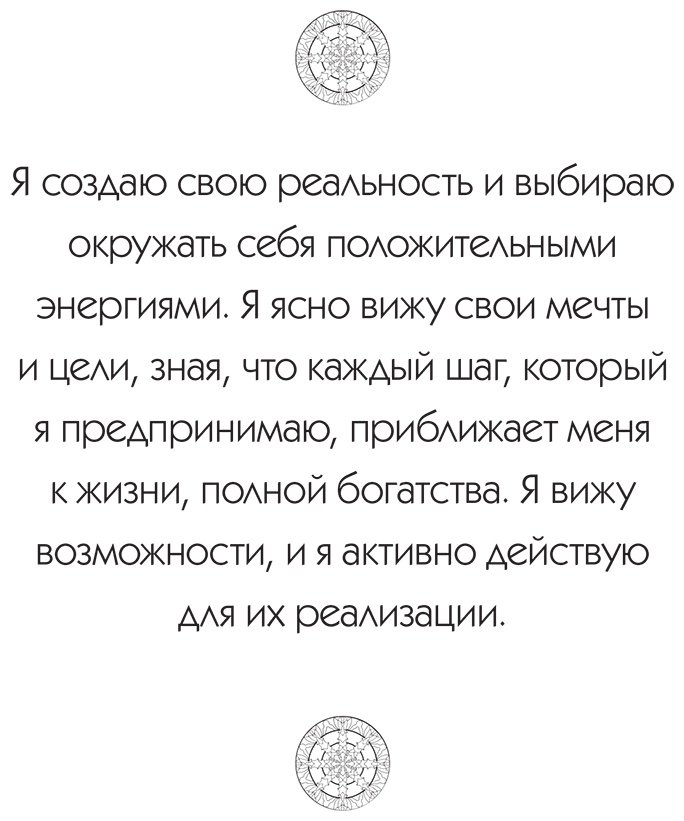 Я создаю свою реальность и выбираю окружать себя положительными энергиями. Я ясно вижу свои мечты и цели, зная, что каждый шаг, который я предпринимаю, приближает меня к жизни, полной богатства. Я вижу возможности, и я активно действую для их реализации.